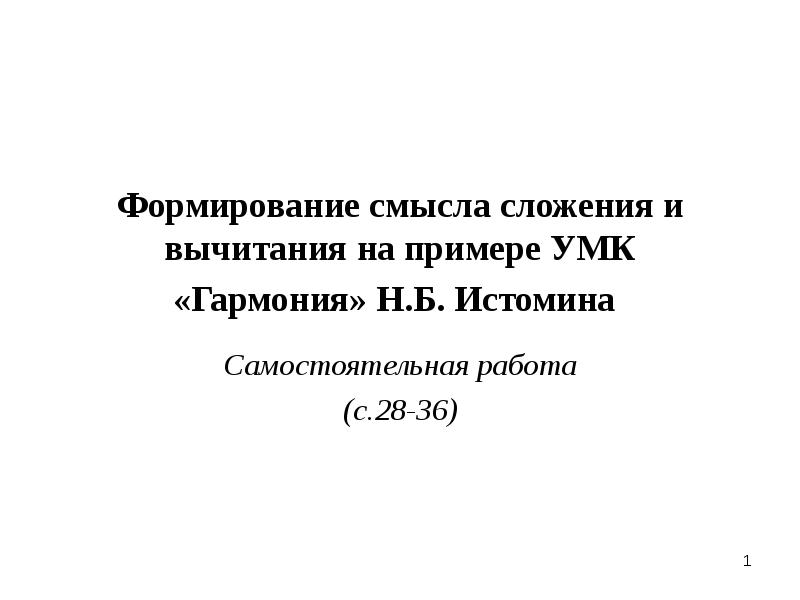 Формирование смысла сложения и вычитания на примере УМК «Гармония» Н.Б. Истомина

Самостоятельная работа

(с.28-36)

1